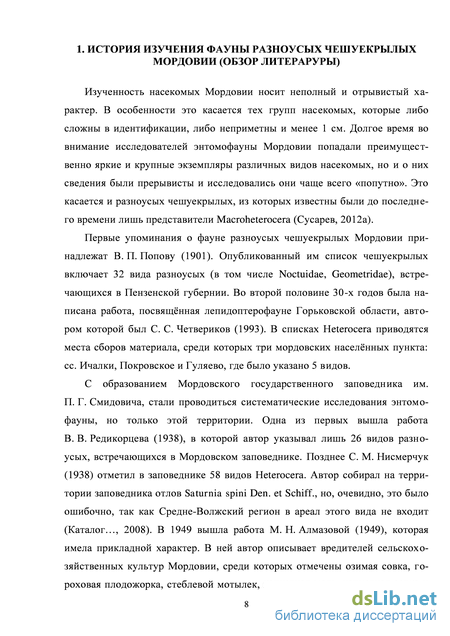 1. ИСТОРИЯ ИЗУЧЕНИЯ ФАУНЫ РАЗНОУСЫХ ЧЕШУЕКРЫЛЫХ МОРДОВИИ (ОБЗОР ЛИТЕРАРУРЫ)

Изученность насекомых Мордовии носит неполный и отрывистый характер. В особенности это касается тех групп насекомых, которые либо сложны в идентификации, либо неприметны и менее 1 см. Долгое время во внимание исследователей энтомофауны Мордовии попадали преимущественно яркие и крупные экземпляры различных видов насекомых, но и о них сведения были прерывисты и исследовались они чаще всего «попутно». Это касается и разноусых чешуекрылых, из которых известны были до последнего времени лишь представители Macroheterocera (Сусарев, 2012а).

Первые упоминания о фауне разноусых чешуекрылых Мордовии принадлежат В. П. Попову (1901). Опубликованный им список чешуекрылых включает 32 вида разноусых (в том числе Noctuidae, Geometridae), встречающихся в Пензенской губернии. Во второй половине 30-х годов была написана работа, посвящённая лепидоптерофауне Горьковской области, автором которой был С. С. Четвериков (1993). В списках Heterocera приводятся места сборов материала, среди которых три мордовских населённых пункта: сс. Ичалки, Покровское и Гуляево, где было указано 5 видов.

С образованием Мордовского государственного заповедника им. П. Г. Смидовича, стали проводиться систематические исследования энтомофауны, но только этой территории. Одна из первых вышла работа В. В. Редикорцева (1938), в которой автор указывал лишь 26 видов разноусых, встречающихся в Мордовском заповеднике. Позднее С. М. Нисмерчук (1938) отметил в заповеднике 58 видов Heterocera. Автор собирал на территории заповедника отлов Saturnia spini Den. et Schiff., но, очевидно, это было ошибочно, так как Средне-Волжский регион в ареал этого вида не входит (Каталог…, 2008). В 1949 вышла работа М. Н. Алмазовой (1949), которая имела прикладной характер. В ней автор описывает вредителей сельскохозяйственных культур Мордовии, среди которых отмечены озимая совка, гороховая плодожорка, стеблевой мотылек,

8

dsLib.net
библиотека диссертаций